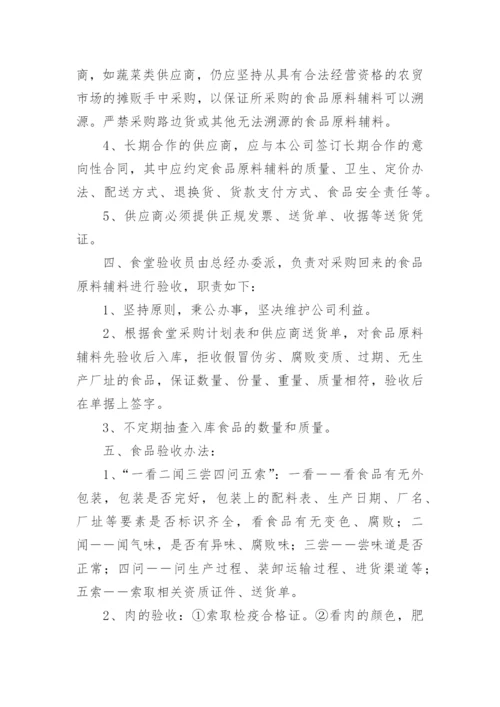 商，如蔬菜类供应商，仍应坚持从具有合法经营资格的农贸市场的摊贩手中采购，以保证所采购的食品原料辅料可以溯源。严禁采购路边货或其他无法溯源的食品原料辅料。

4、长期合作的供应商，应与本公司签订长期合作的意向性合同，其中应约定食品原料辅料的质量、卫生、定价办法、配送方式、退换货、货款支付方式、食品安全责任等。

5、供应商必须提供正规发票、送货单、收据等送货凭证。

四、食堂验收员由总经办委派，负责对采购回来的食品原料辅料进行验收，职责如下：

1、坚持原则，秉公办事，坚决维护公司利益。

2、根据食堂采购计划表和供应商送货单，对食品原料辅料先验收后入库，拒收假冒伪劣、腐败变质、过期、无生产厂址的食品，保证数量、份量、重量、质量相符，验收后在单据上签字。

3、不定期抽查入库食品的数量和质量。

五、食品验收办法：

1、“一看二闻三尝四问五索”：一看——看食品有无外包装，包装是否完好，包装上的配料表、生产日期、厂名、厂址等要素是否标识齐全，看食品有无变色、腐败；二闻——闻气味，是否有异味、腐败味；三尝——尝味道是否正常；四问——问生产过程、装卸运输过程、进货渠道等；五索——索取相关资质证件、送货单。

2、肉的验收：①索取检疫合格证。②看肉的颜色，肥